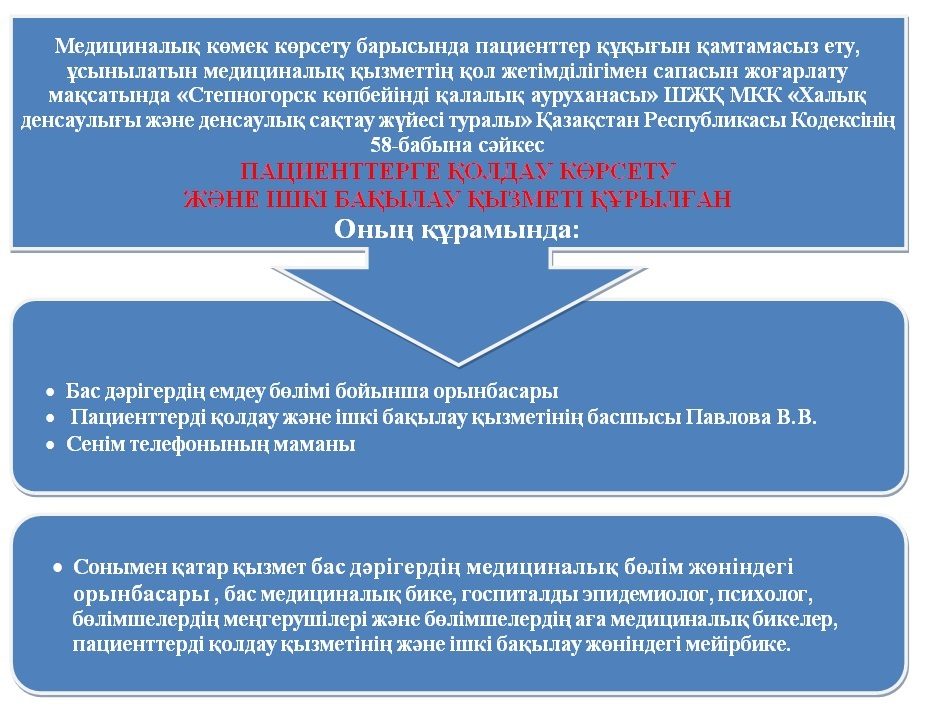 Медициналық көмек көрсету барысында пациенттер құқығын қамтамасыз ету, ұсынылатын медициналық қызметтің қол жетімділігімен сапасын жоғарлату мақсатында «Степногорск көпбейінді қалалық ауруханасы» ШЖҚ МКК «Халық денсаулығы және денсаулық сақтау жүйесі туралы» Қазақстан Республикасы Кодексінің 58-бабына сәйкес
ПАЦИЕНТТЕРГЕ ҚОЛДАУ КӨРСЕТУ
ЖӘНЕ ІШКІ БАҚЫЛАУ ҚЫЗМЕТІ ҚҰРЫЛҒАН
Оның құрамында:

• Бас дәрігердің емдеу бөлімі бойынша орынбасары
• Пациенттерді қолдау және ішкі бақылау қызметінің басшысы Павлова В.В.
• Сенім телефонының маманы

• Сонымен қатар қызмет бас дәрігердің медициналық бөлім жөніндегі орынбасары , бас медициналық бике, госпиталды эпидемиолог, психолог, бөлімшелердің меңгерушілері және бөлімшелердің аға медициналық бикелер, пациенттерді қолдау қызметінің және ішкі бақылау жөніндегі мейірбике.